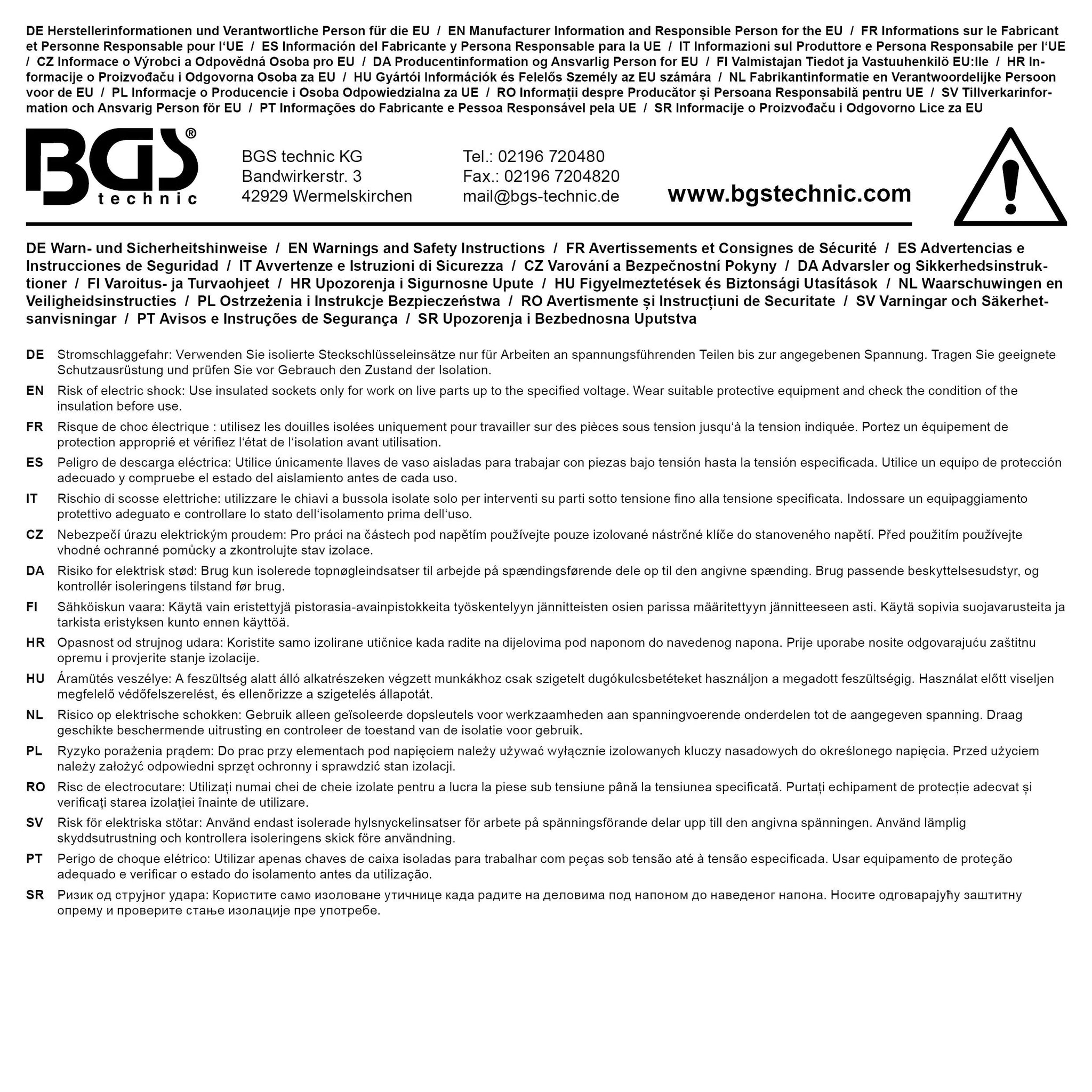 DE Herstellerinformationen und Verantwortliche Person für die EU / EN Manufacturer Information and Responsible Person for the EU / FR Informations sur le Fabricant et Personne Responsable pour l'UE / ES Información del Fabricante y Persona Responsable para la UE / IT Informazioni sul Produttore e Persona Responsabile per l'UE / CZ Informace o Výrobci a Odpovědná Osoba pro EU / DA Producentinformation og Ansvarlig Person for EU / FI Valmistajan Tiedot ja Vastuuhenkilö EU:lle / HR Informacije o Proizvođaču i Odgovorna Osoba za EU / HU Gyártói Információk és Felelős Személy az EU számára / NL Fabrikantinformatie en Verantwoordelijke Persoon voor de EU / PL Informacje o Producencie i Osoba Odpowiedzialna za UE / RO Informații despre Producător și Persoana Responsabilă pentru UE / SV Tillverkarinformation och Ansvarig Person för EU / PT Informações do Fabricante e Pessoa Responsável pela UE / SR Informacije o Proizvođaču i Odgovorno Lice za EU

BGS® technic

BGS technic KG
Bandwirkerstr. 3
42929 Wermelskirchen

Tel.: 02196 720480
Fax.: 02196 7204820
mail@bgs-technic.de

www.bgstechnic.com

DE Warn- und Sicherheitshinweise / EN Warnings and Safety Instructions / FR Avertissements et Consignes de Sécurité / ES Advertencias e Instrucciones de Seguridad / IT Avvertenze e Istruzioni di Sicurezza / CZ Varování a Bezpečnostní Pokyny / DA Advarsler og Sikkerhedsinstruktioner / FI Varoitus- ja Turvaohjeet / HR Upozorenja i Sigurnosne Upute / HU Figyelmeztetések és Biztonsági Utasítások / NL Waarschuwingen en Veiligheidsinstructies / PL Ostrzeżenia i Instrukcje Bezpieczeństwa / RO Avertismente și Instrucțiuni de Securitate / SV Varningar och Säkerhetsanvisningar / PT Avisos e Instruções de Segurança / SR Upozorenja i Bezbednosna Uputstva

DE Stromschlaggefahr: Verwenden Sie isolierte Steckschlüsseleinsätze nur für Arbeiten an spannungsführenden Teilen bis zur angegebenen Spannung. Tragen Sie geeignete Schutzausrüstung und prüfen Sie vor Gebrauch den Zustand der Isolation.

EN Risk of electric shock: Use insulated sockets only for work on live parts up to the specified voltage. Wear suitable protective equipment and check the condition of the insulation before use.

FR Risque de choc électrique : utilisez les douilles isolées uniquement pour travailler sur des pièces sous tension jusqu'à la tension indiquée. Portez un équipement de protection approprié et vérifiez l'état de l'isolation avant utilisation.

ES Peligro de descarga eléctrica: Utilice únicamente llaves de vaso aisladas para trabajar con piezas bajo tensión hasta la tensión especificada. Utilice un equipo de protección adecuado y compruebe el estado del aislamiento antes de cada uso.

IT Rischio di scosse elettriche: utilizzare le chiavi a bussola isolate solo per interventi su parti sotto tensione fino alla tensione specificata. Indossare un equipaggiamento protettivo adeguato e controllare lo stato dell'isolamento prima dell'uso.

CZ Nebezpečí úrazu elektrickým proudem: Pro práci na částech pod napětím používejte pouze izolované nástrčné klíče do stanoveného napětí. Před použitím používejte vhodné ochranné pomůcky a zkontrolujte stav izolace.

DA Risiko for elektrisk stød: Brug kun isolerede topnøgleindsatser til arbejde på spændingsførende dele op til den angivne spænding. Brug passende beskyttelsesudstyr, og kontrollér isoleringens tilstand før brug.

FI Sähköiskun vaara: Käytä vain eristettyjä pistorasia-avainpistokkeita työskentelyyn jännitteisten osien parissa määritettyyn jännitteeseen asti. Käytä sopivia suojavarusteita ja tarkista eristyksen kunto ennen käyttöä.

HR Opasnost od strujnog udara: Koristite samo izolirane utičnice kada radite na dijelovima pod naponom do navedenog napona. Prije uporabe nosite odgovarajuću zaštitnu opremu i provjerite stanje izolacije.

HU Áramütés veszélye: A feszültség alatt álló alkatrészeken végzett munkákhoz csak szigetelt dugókulcsbetéteket használjon a megadott feszültségig. Használat előtt viseljen megfelelő védőfelszerelést, és ellenőrizze a szigetelés állapotát.

NL Risico op elektrische schokken: Gebruik alleen geïsoleerde dopsleutels voor werkzaamheden aan spanningvoerende onderdelen tot de aangegeven spanning. Draag geschikte beschermende uitrusting en controleer de toestand van de isolatie voor gebruik.

PL Ryzyko porażenia prądem: Do prac przy elementach pod napięciem należy używać wyłącznie izolowanych kluczy nasadowych do określonego napięcia. Przed użyciem należy założyć odpowiedni sprzęt ochronny i sprawdzić stan izolacji.

RO Risc de electrocutare: Utilizați numai chei de cheie izolate pentru a lucra la piese sub tensiune până la tensiunea specificată. Purtați echipament de protecție adecvat și verificați starea izolației înainte de utilizare.

SV Risk för elektriska stötar: Använd endast isolerade hylsnyckelinsatser för arbete på spänningsförande delar upp till den angivna spänningen. Använd lämplig skyddsutrustning och kontrollera isoleringens skick före användning.

PT Perigo de choque elétrico: Utilizar apenas chaves de caixa isoladas para trabalhar com peças sob tensão até à tensão especificada. Usar equipamento de proteção adequado e verificar o estado do isolamento antes da utilização.

SR Ризик од струјног удара: Користите само изоловане утичнице када радите на деловима под напоном до наведеног напона. Носите одговарајућу заштитну опрему и проверите стање изолације пре употребе.